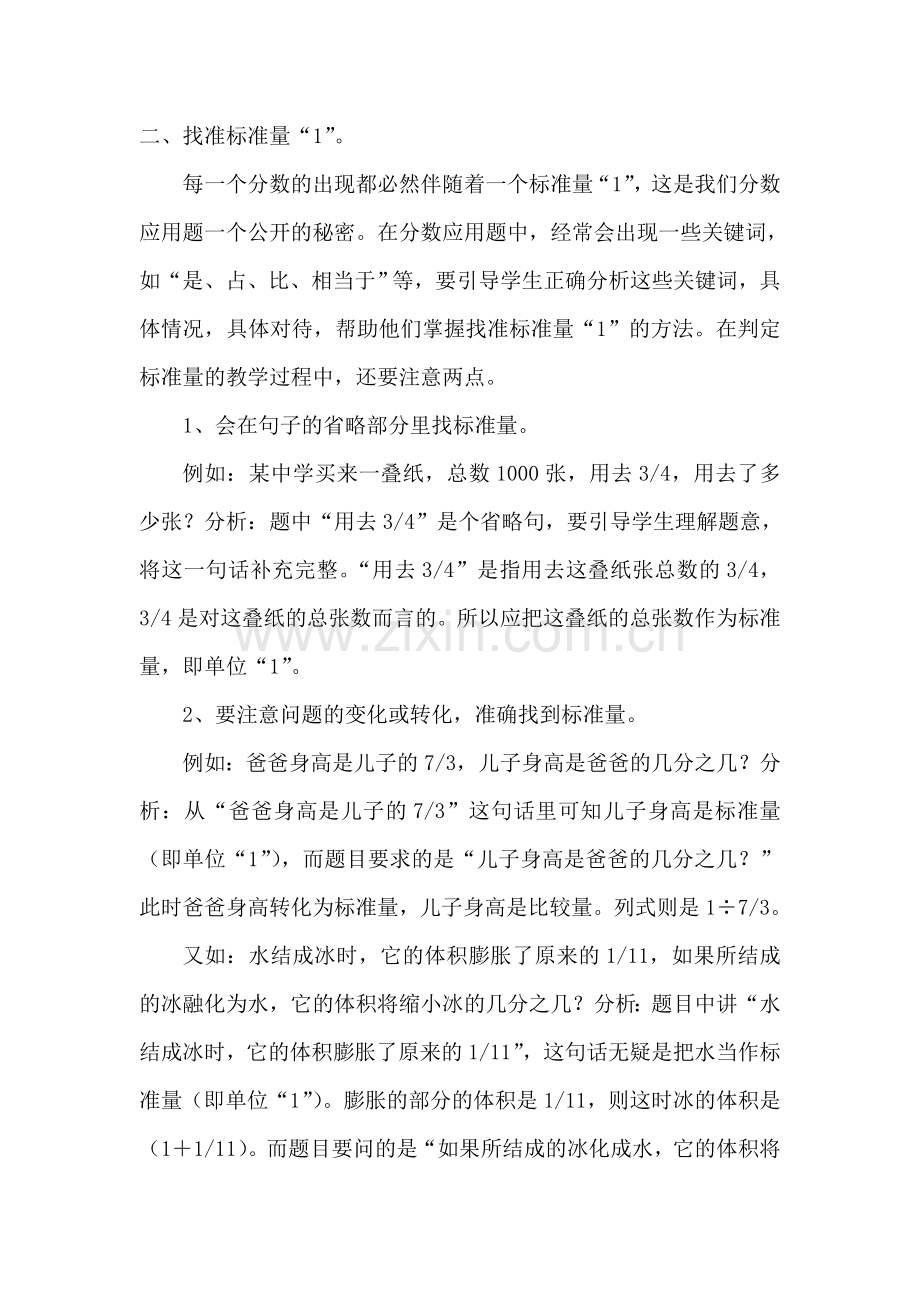 二、找准标准量“1”。

每一个分数的出现都必然伴随着一个标准量“1”，这是我们分数应用题一个公开的秘密。在分数应用题中，经常会出现一些关键词，如“是、占、比、相当于”等，要引导学生正确分析这些关键词，具体情况，具体对待，帮助他们掌握找准标准量“1”的方法。在判定标准量的教学过程中，还要注意两点。

1、会在句子的省略部分里找标准量。

例如：某中学买来一叠纸，总数1000张，用去3/4，用去了多少张？分析：题中“用去3/4”是个省略句，要引导学生理解题意，将这一句话补充完整。“用去3/4”是指用去这叠纸张总数的3/4，3/4是对这叠纸的总张数而言的。所以应把这叠纸的总张数作为标准量，即单位“1”。

2、要注意问题的变化或转化，准确找到标准量。

例如：爸爸身高是儿子的7/3，儿子身高是爸爸的几分之几？分析：从“爸爸身高是儿子的7/3”这句话里可知儿子身高是标准量（即单位“1”），而题目要求的是“儿子身高是爸爸的几分之几？”此时爸爸身高转化为标准量，儿子身高是比较量。列式则是1÷7/3。

又如：水结成冰时，它的体积膨胀了原来的1/11，如果所结成的冰融化为水，它的体积将缩小冰的几分之几？分析：题目中讲“水结成冰时，它的体积膨胀了原来的1/11”，这句话无疑是把水当作标准量（即单位“1”）。膨胀的部分的体积是1/11，则这时冰的体积是（1＋1/11）。而题目要问的是“如果所结成的冰化成水，它的体积将

www.zixin.com.cn